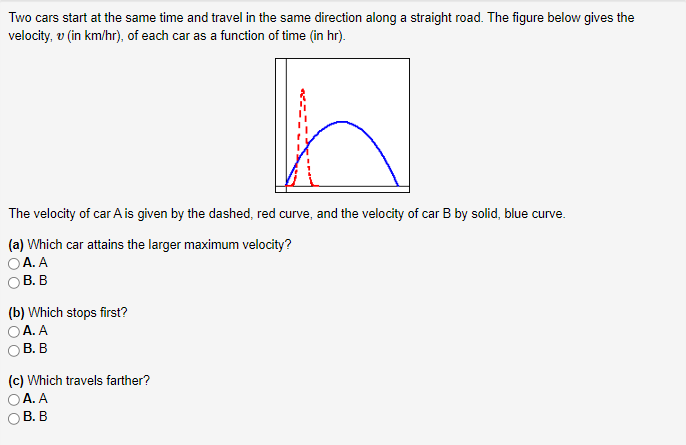 Two cars start at the same time and travel in the same direction along a straight road. The figure below gives the velocity, $v$ (in km/hr), of each car as a function of time (in hr).

The velocity of car A is given by the dashed, red curve, and the velocity of car B by solid, blue curve.

(a) Which car attains the larger maximum velocity?
A. A
B. B

(b) Which stops first?
A. A
B. B

(c) Which travels farther?
A. A
B. B